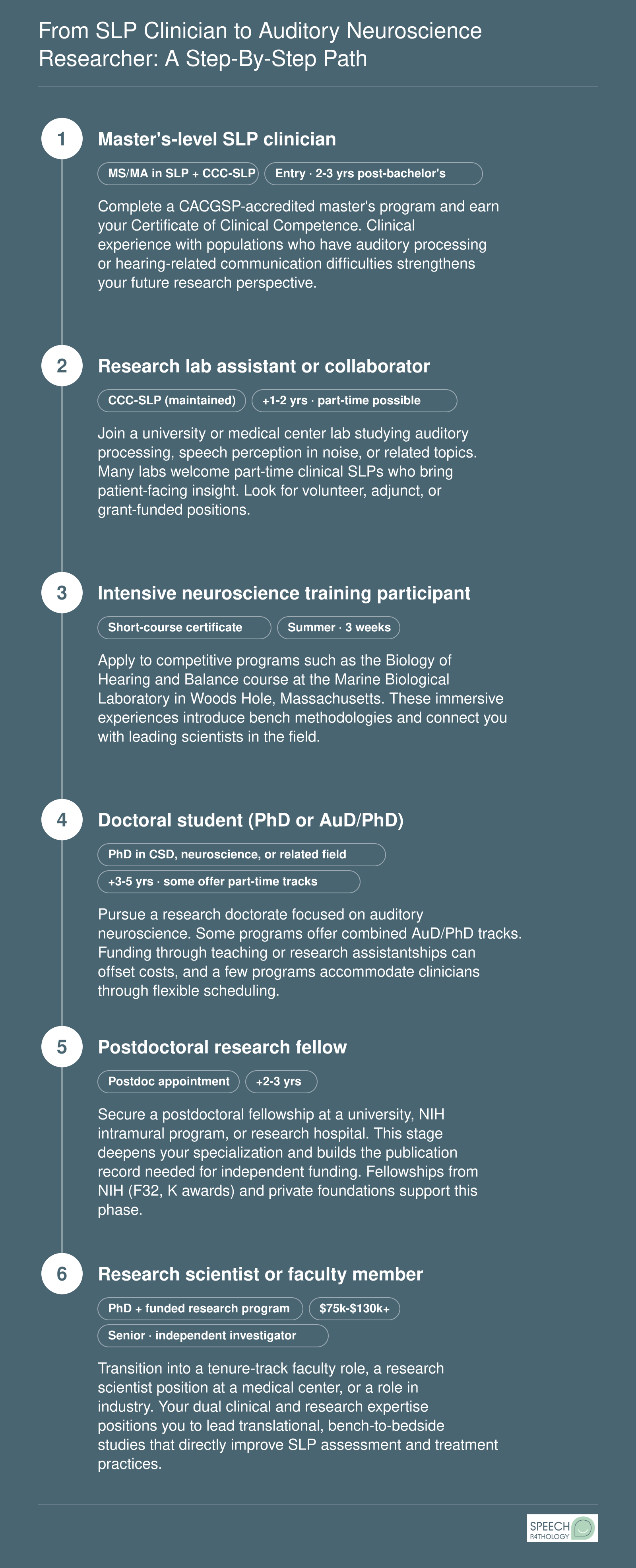 From SLP Clinician to Auditory Neuroscience Researcher: A Step-By-Step Path

1

Master's-level SLP clinician

MS/MA in SLP + CCC-SLP

Entry · 2-3 yrs post-bachelor's

Complete a CACGSP-accredited master's program and earn your Certificate of Clinical Competence. Clinical experience with populations who have auditory processing or hearing-related communication difficulties strengthens your future research perspective.

2

Research lab assistant or collaborator

CCC-SLP (maintained)

+1-2 yrs · part-time possible

Join a university or medical center lab studying auditory processing, speech perception in noise, or related topics. Many labs welcome part-time clinical SLPs who bring patient-facing insight. Look for volunteer, adjunct, or grant-funded positions.

3

Intensive neuroscience training participant

Short-course certificate

Summer · 3 weeks

Apply to competitive programs such as the Biology of Hearing and Balance course at the Marine Biological Laboratory in Woods Hole, Massachusetts. These immersive experiences introduce bench methodologies and connect you with leading scientists in the field.

4

Doctoral student (PhD or AuD/PhD)

PhD in CSD, neuroscience, or related field

+3-5 yrs · some offer part-time tracks

Pursue a research doctorate focused on auditory neuroscience. Some programs offer combined AuD/PhD tracks. Funding through teaching or research assistantships can offset costs, and a few programs accommodate clinicians through flexible scheduling.

5

Postdoctoral research fellow

Postdoc appointment

+2-3 yrs

Secure a postdoctoral fellowship at a university, NIH intramural program, or research hospital. This stage deepens your specialization and builds the publication record needed for independent funding. Fellowships from NIH (F32, K awards) and private foundations support this phase.

6

Research scientist or faculty member

PhD + funded research program

$75k-$130k+

Senior · independent investigator

Transition into a tenure-track faculty role, a research scientist position at a medical center, or a role in industry. Your dual clinical and research expertise positions you to lead translational, bench-to-bedside studies that directly improve SLP assessment and treatment practices.

SPEECH PATHOLOGY